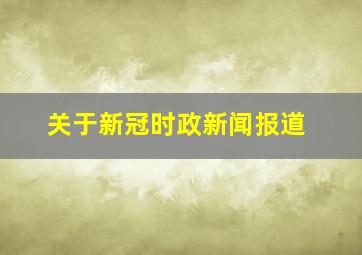 关于新冠时政新闻报道